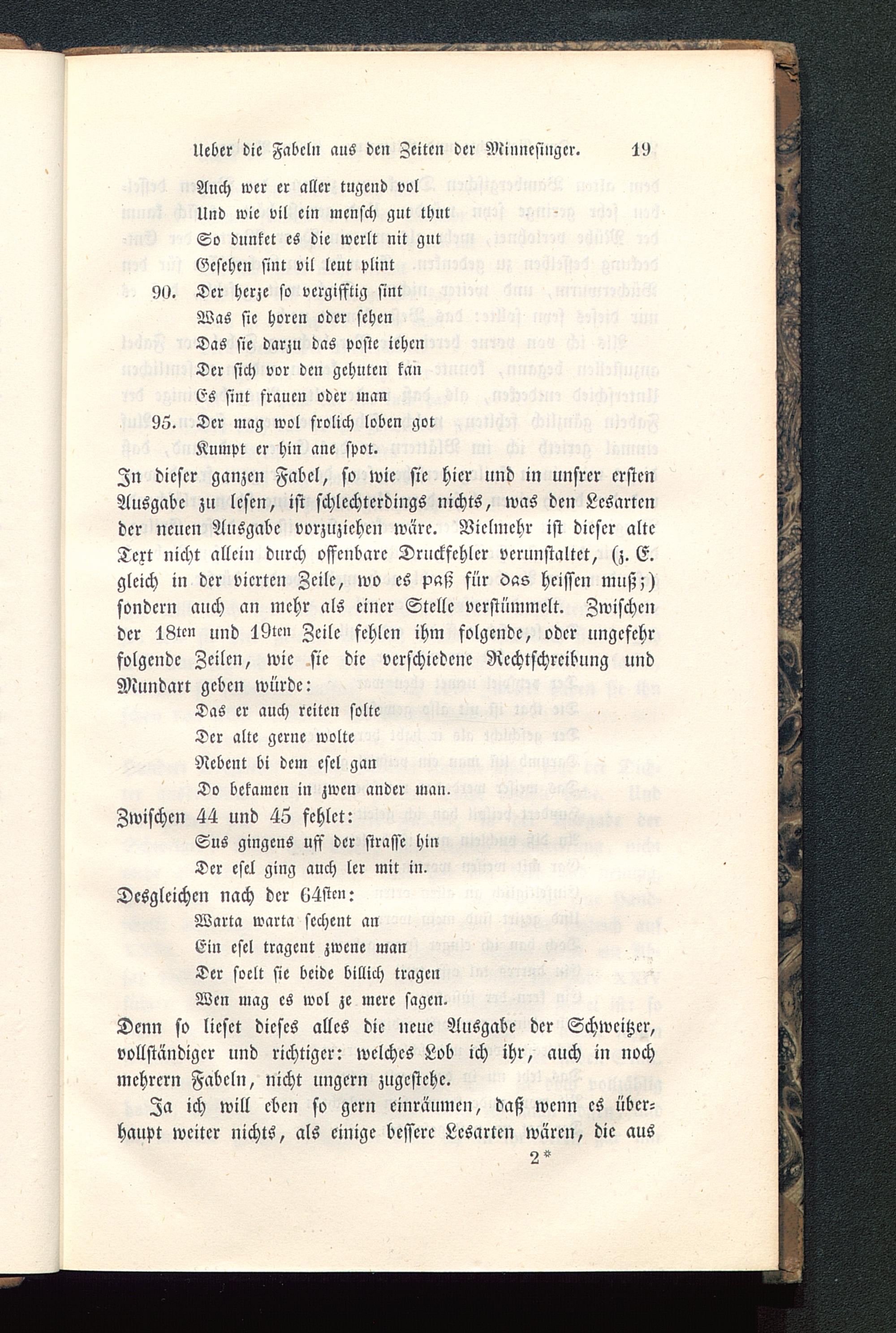 Ueber die Fabeln aus den Zeiten der Minnesinger. 19

Auch wer er aller tugend vol
Und wie vil ein mensch gut thut
So dunket es die werlt nit gut
Gesehen sint vil leut plint
90. Der herze so vergifftig sint
Was sie horen oder sehen
Das sie darzu das poste iehen
Der sich vor den gehuten kan
Es sint frauen oder man
95. Der mag wol frolich loben got
Kumpt er hin ane spot.

In dieser ganzen Fabel, so wie sie hier und in unsrer ersten Ausgabe zu lesen, ist schlechterdings nichts, was den Lesarten der neuen Ausgabe vorzuziehen wäre. Vielmehr ist dieser alte Text nicht allein durch offenbare Druckfehler verunstaltet, (z. E. gleich in der vierten Zeile, wo es paß für das heissen muß;) sondern auch an mehr als einer Stelle verstümmelt. Zwischen der 18ten und 19ten Zeile fehlen ihm folgende, oder ungefehr folgende Zeilen, wie sie die verschiedene Rechtschreibung und Mundart geben würde:

Das er auch reiten solte
Der alte gerne wolte
Nebent bi dem esel gan
Do bekamen in zwen ander man.

Zwischen 44 und 45 fehlet:

Sus gingens uff der strasse hin
Der esel ging auch ler mit in.

Desgleichen nach der 64sten:

Warta warta sechent an
Ein esel tragent zwene man
Der soelt sie beide billich tragen
Wen mag es wol ze mere sagen.

Denn so lieset dieses alles die neue Ausgabe der Schweitzer, vollständiger und richtiger: welches Lob ich ihr, auch in noch mehrern Fabeln, nicht ungern zugestehe.

Ja ich will eben so gern einräumen, daß wenn es überhaupt weiter nichts, als einige bessere Lesarten wären, die aus

2*